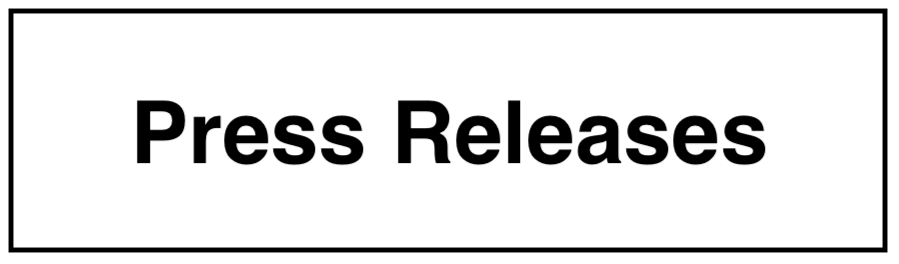 Press Releases